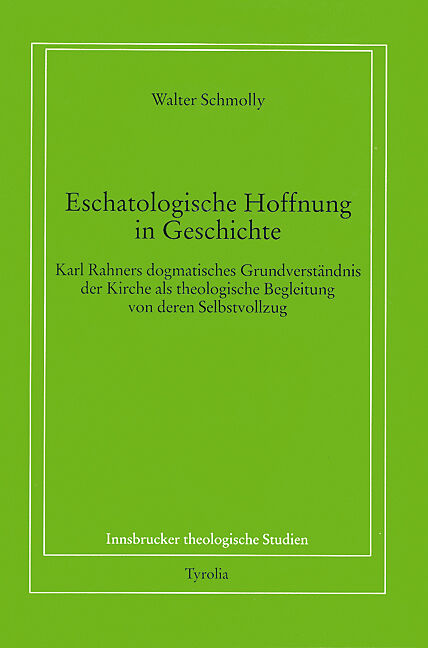 Walter Schmolly

Eschatologische Hoffnung in Geschichte

Karl Rahners dogmatisches Grundverständnis der Kirche als theologische Begleitung von deren Selbstvollzug

Innsbrucker theologische Studien

Tyrolia